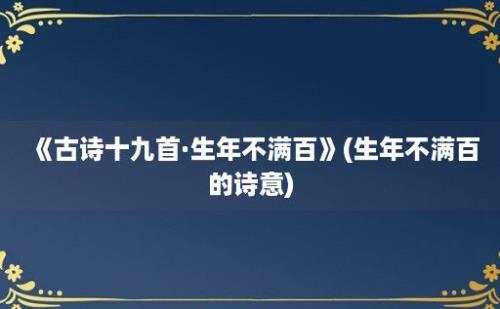 《古诗十九首·生年不满百》(生年不满百的诗意)